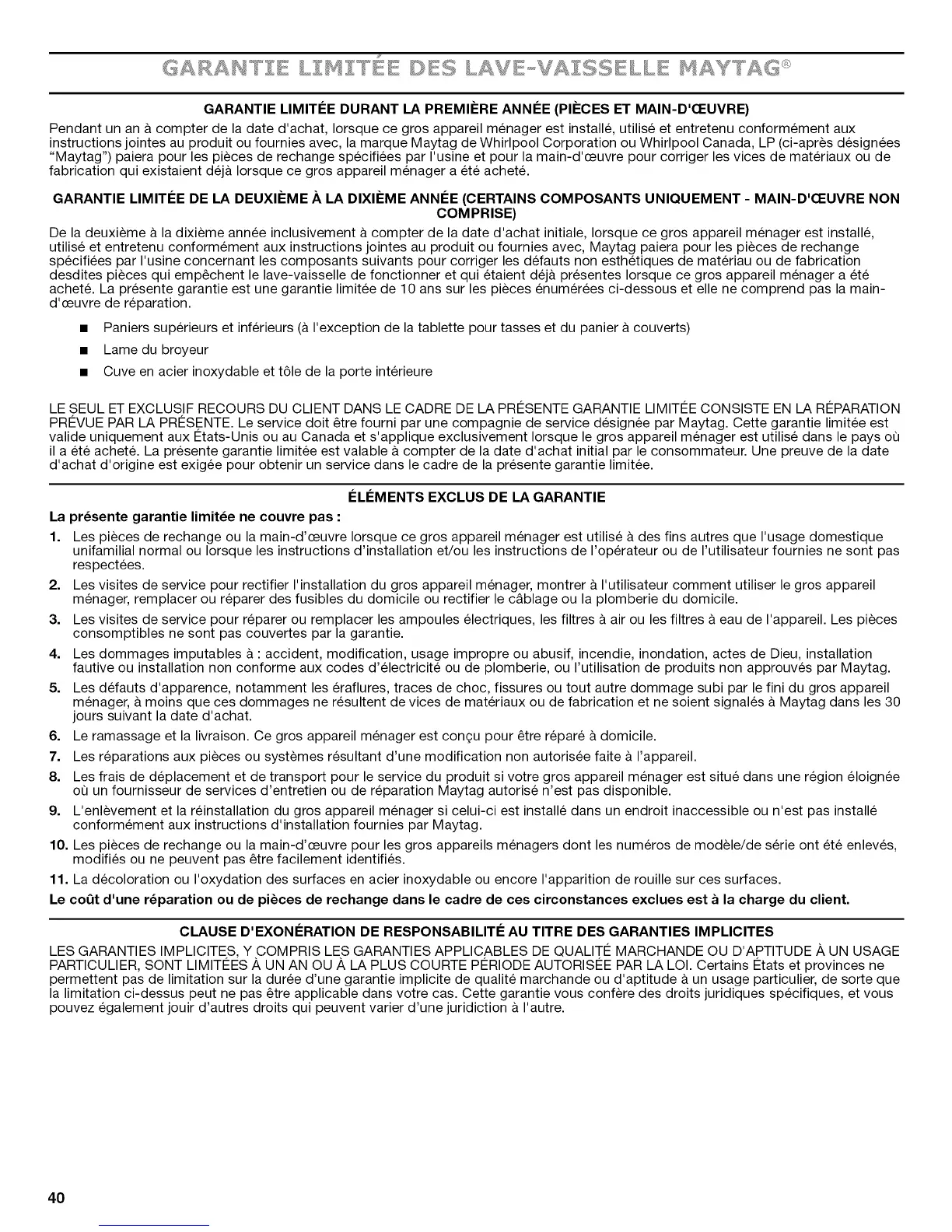 GARANTIE LIMITÉE DES LAVE-VAISSELLE MAYTAG®

GARANTIE LIMITÉE DURANT LA PREMIÈRE ANNÉE (PIÈCES ET MAIN-D'ŒUVRE)

Pendant un an à compter de la date d'achat, lorsque ce gros appareil ménager est installé, utilisé et entretenu conformément aux instructions jointes au produit ou fournies avec, la marque Maytag de Whirlpool Corporation ou Whirlpool Canada, LP (ci-après désignées "Maytag") paiera pour les pièces de rechange spécifiées par l'usine et pour la main-d'œuvre pour corriger les vices de matériaux ou de fabrication qui existaient déjà lorsque ce gros appareil ménager a été acheté.

GARANTIE LIMITÉE DE LA DEUXIÈME À LA DIXIÈME ANNÉE (CERTAINS COMPOSANTS UNIQUEMENT - MAIN-D'ŒUVRE NON COMPRISE)

De la deuxième à la dixième année inclusivement à compter de la date d'achat initiale, lorsque ce gros appareil ménager est installé, utilisé et entretenu conformément aux instructions jointes au produit ou fournies avec, Maytag paiera pour les pièces de rechange spécifiées par l'usine concernant les composants suivants pour corriger les défauts non esthétiques de matériau ou de fabrication desdites pièces qui empêchent le lave-vaisselle de fonctionner et qui étaient déjà présentes lorsque ce gros appareil ménager a été acheté. La présente garantie est une garantie limitée de 10 ans sur les pièces énumérées ci-dessous et elle ne comprend pas la main-d'œuvre de réparation.

■ Paniers supérieurs et inférieurs (à l'exception de la tablette pour tasses et du panier à couverts)
■ Lame du broyeur
■ Cuve en acier inoxydable et tôle de la porte intérieure

LE SEUL ET EXCLUSIF RECOURS DU CLIENT DANS LE CADRE DE LA PRÉSENTE GARANTIE LIMITÉE CONSISTE EN LA RÉPARATION PRÉVUE PAR LA PRÉSENTE. Le service doit être fourni par une compagnie de service désignée par Maytag. Cette garantie limitée est valide uniquement aux États-Unis ou au Canada et s'applique exclusivement lorsque le gros appareil ménager est utilisé dans le pays où il a été acheté. La présente garantie limitée est valable à compter de la date d'achat initial par le consommateur. Une preuve de la date d'achat d'origine est exigée pour obtenir un service dans le cadre de la présente garantie limitée.

ÉLÉMENTS EXCLUS DE LA GARANTIE

La présente garantie limitée ne couvre pas :

1. Les pièces de rechange ou la main-d'œuvre lorsque ce gros appareil ménager est utilisé à des fins autres que l'usage domestique unifamilial normal ou lorsque les instructions d'installation et/ou les instructions de l'opérateur ou de l'utilisateur fournies ne sont pas respectées.
2. Les visites de service pour rectifier l'installation du gros appareil ménager, montrer à l'utilisateur comment utiliser le gros appareil ménager, remplacer ou réparer des fusibles du domicile ou rectifier le câblage ou la plomberie du domicile.
3. Les visites de service pour réparer ou remplacer les ampoules électriques, les filtres à air ou les filtres à eau de l'appareil. Les pièces consomptibles ne sont pas couvertes par la garantie.
4. Les dommages imputables à : accident, modification, usage impropre ou abusif, incendie, inondation, actes de Dieu, installation fautive ou installation non conforme aux codes d'électricité ou de plomberie, ou l'utilisation de produits non approuvés par Maytag.
5. Les défauts d'apparence, notamment les éraflures, traces de choc, fissures ou tout autre dommage subi par le fini du gros appareil ménager, à moins que ces dommages ne résultent de vices de matériaux ou de fabrication et ne soient signalés à Maytag dans les 30 jours suivant la date d'achat.
6. Le ramassage et la livraison. Ce gros appareil ménager est conçu pour être réparé à domicile.
7. Les réparations aux pièces ou systèmes résultant d'une modification non autorisée faite à l'appareil.
8. Les frais de déplacement et de transport pour le service du produit si votre gros appareil ménager est situé dans une région éloignée où un fournisseur de services d'entretien ou de réparation Maytag autorisé n'est pas disponible.
9. L'enlèvement et la réinstallation du gros appareil ménager si celui-ci est installé dans un endroit inaccessible ou n'est pas installé conformément aux instructions d'installation fournies par Maytag.
10. Les pièces de rechange ou la main-d'œuvre pour les gros appareils ménagers dont les numéros de modèle/de série ont été enlevés, modifiés ou ne peuvent pas être facilement identifiés.
11. La décoloration ou l'oxydation des surfaces en acier inoxydable ou encore l'apparition de rouille sur ces surfaces.

Le coût d'une réparation ou de pièces de rechange dans le cadre de ces circonstances exclues est à la charge du client.

CLAUSE D'EXONÉRATION DE RESPONSABILITÉ AU TITRE DES GARANTIES IMPLICITES

LES GARANTIES IMPLICITES, Y COMPRIS LES GARANTIES APPLICABLES DE QUALITÉ MARCHANDE OU D'APTITUDE À UN USAGE PARTICULIER, SONT LIMITÉES À UN AN OU À LA PLUS COURTE PÉRIODE AUTORISÉE PAR LA LOI. Certains États et provinces ne permettent pas de limitation sur la durée d'une garantie implicite de qualité marchande ou d'aptitude à un usage particulier, de sorte que la limitation ci-dessus peut ne pas être applicable dans votre cas. Cette garantie vous confère des droits juridiques spécifiques, et vous pouvez également jouir d'autres droits qui peuvent varier d'une juridiction à l'autre.

40